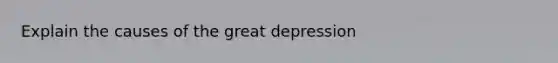 Explain the causes of the great depression